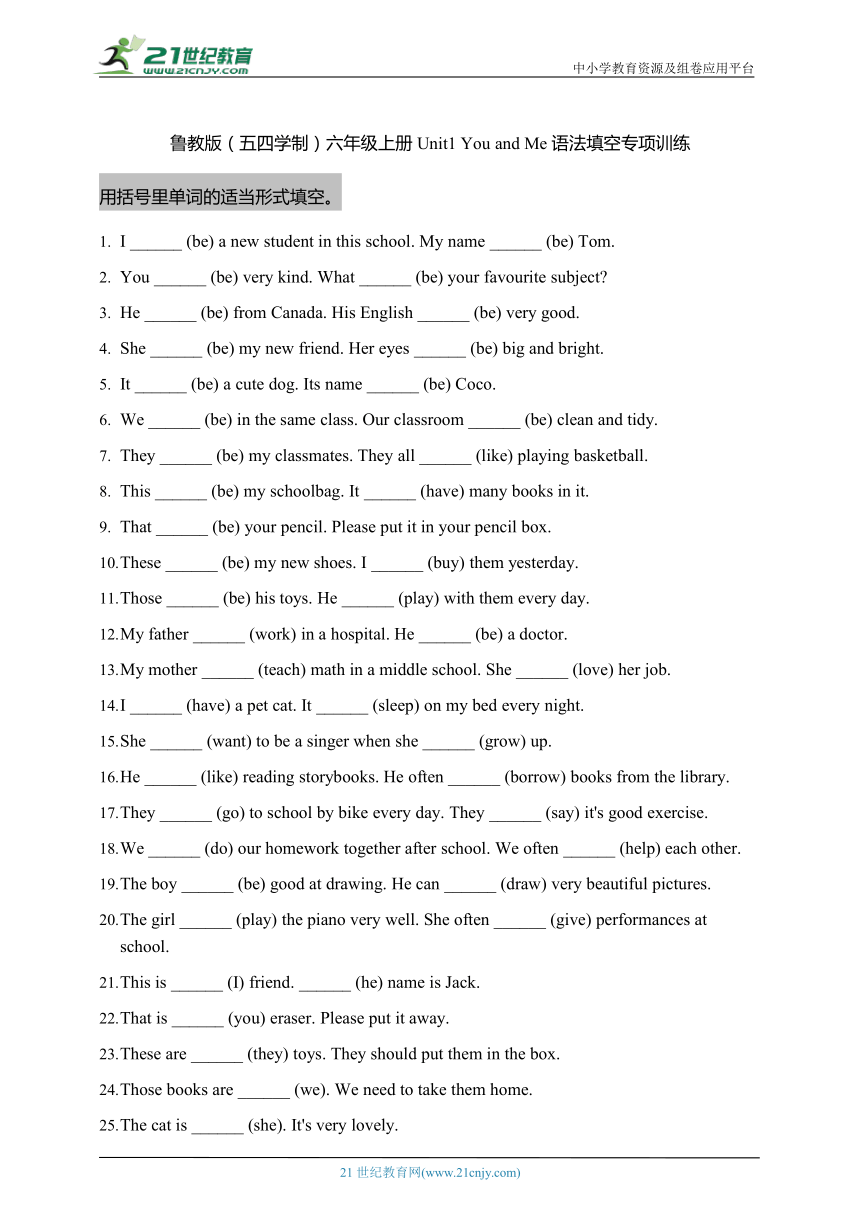 21世纪教育
www.21cnjy.com
中小学教育资源及组卷应用平台

鲁教版（五四学制）六年级上册 Unit1 You and Me 语法填空专项训练

用括号里单词的适当形式填空。

1. I ______ (be) a new student in this school. My name ______ (be) Tom.
2. You ______ (be) very kind. What ______ (be) your favourite subject?
3. He ______ (be) from Canada. His English ______ (be) very good.
4. She ______ (be) my new friend. Her eyes ______ (be) big and bright.
5. It ______ (be) a cute dog. Its name ______ (be) Coco.
6. We ______ (be) in the same class. Our classroom ______ (be) clean and tidy.
7. They ______ (be) my classmates. They all ______ (like) playing basketball.
8. This ______ (be) my schoolbag. It ______ (have) many books in it.
9. That ______ (be) your pencil. Please put it in your pencil box.
10. These ______ (be) my new shoes. I ______ (buy) them yesterday.
11. Those ______ (be) his toys. He ______ (play) with them every day.
12. My father ______ (work) in a hospital. He ______ (be) a doctor.
13. My mother ______ (teach) math in a middle school. She ______ (love) her job.
14. I ______ (have) a pet cat. It ______ (sleep) on my bed every night.
15. She ______ (want) to be a singer when she ______ (grow) up.
16. He ______ (like) reading storybooks. He often ______ (borrow) books from the library.
17. They ______ (go) to school by bike every day. They ______ (say) it's good exercise.
18. We ______ (do) our homework together after school. We often ______ (help) each other.
19. The boy ______ (be) good at drawing. He can ______ (draw) very beautiful pictures.
20. The girl ______ (play) the piano very well. She often ______ (give) performances at school.
21. This is ______ (I) friend. ______ (he) name is Jack.
22. That is ______ (you) eraser. Please put it away.
23. These are ______ (they) toys. They should put them in the box.
24. Those books are ______ (we). We need to take them home.
25. The cat is ______ (she). It's very lovely.

21 世纪教育网(www.21cnjy.com)